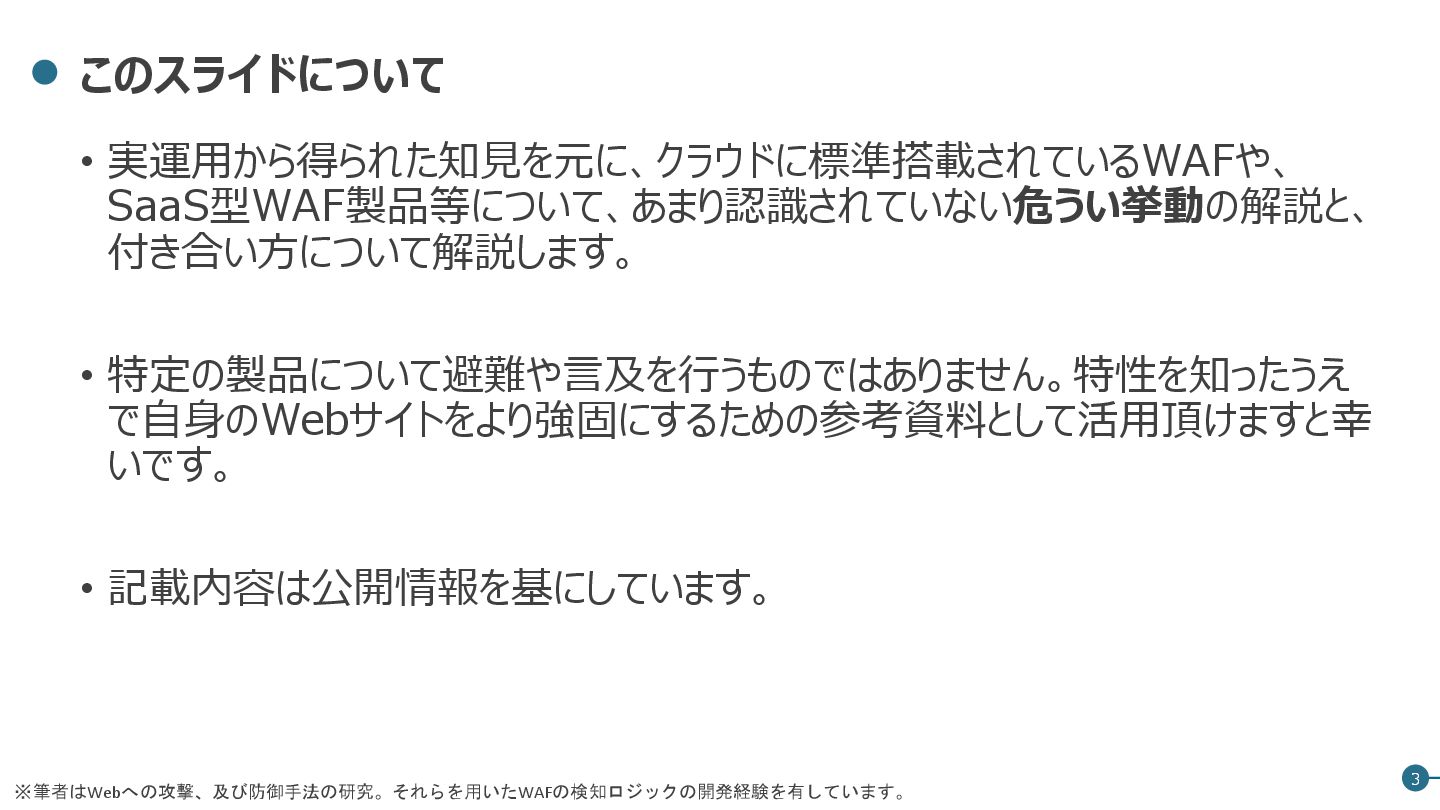 • このスライドについて

• 実運用から得られた知見を元に、クラウドに標準搭載されているWAFや、SaaS型WAF製品等について、あまり認識されていない危うい挙動の解説と、付き合い方について解説します。

• 特定の製品について避難や言及を行うものではありません。特性を知ったうえで自身のWebサイトをより強固にするための参考資料として活用頂けますと幸いです。

• 記載内容は公開情報を基にしています。

※筆者はWebへの攻撃、及び防御手法の研究。それらを用いたWAFの検知ロジックの開発経験を有しています。

3